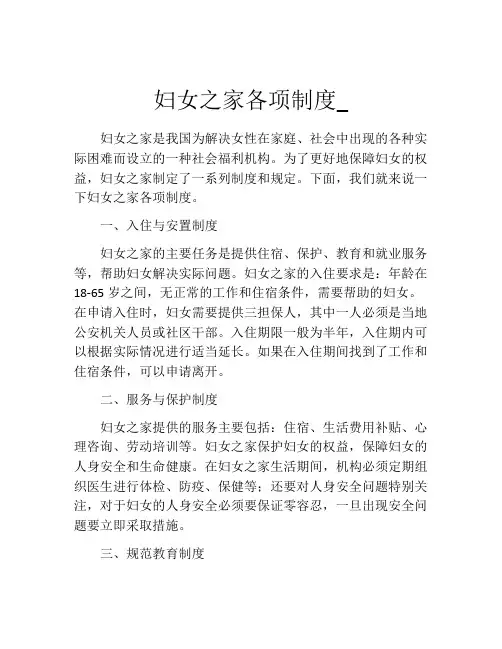 妇女之家各项制度_

妇女之家是我国为解决女性在家庭、社会中出现的各种实际困难而设立的一种社会福利机构。为了更好地保障妇女的权益，妇女之家制定了一系列制度和规定。下面，我们就来说一下妇女之家各项制度。

一、入住与安置制度

妇女之家的主要任务是提供住宿、保护、教育和就业服务等，帮助妇女解决实际问题。妇女之家的入住要求是：年龄在18-65岁之间，无正常的工作和住宿条件，需要帮助的妇女。在申请入住时，妇女需要提供三担保人，其中一人必须是当地公安机关人员或社区干部。入住期限一般为半年，入住期内可以根据实际情况进行适当延长。如果在入住期间找到了工作和住宿条件，可以申请离开。

二、服务与保护制度

妇女之家提供的服务主要包括：住宿、生活费用补贴、心理咨询、劳动培训等。妇女之家保护妇女的权益，保障妇女的人身安全和生命健康。在妇女之家生活期间，机构必须定期组织医生进行体检、防疫、保健等；还要对人身安全问题特别关注，对于妇女的人身安全必须要保证零容忍，一旦出现安全问题要立即采取措施。

三、规范教育制度